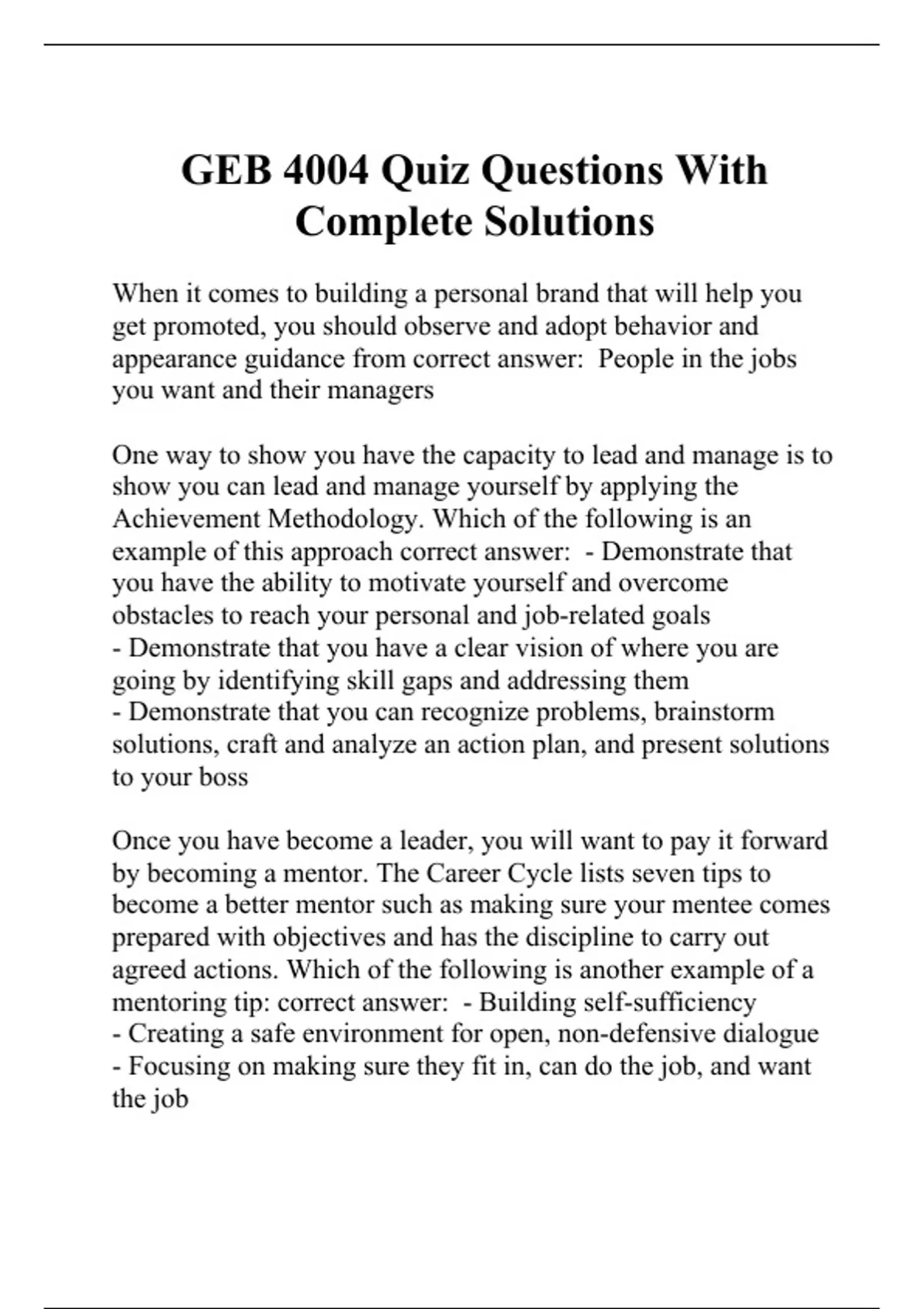 GEB 4004 Quiz Questions With Complete Solutions

When it comes to building a personal brand that will help you get promoted, you should observe and adopt behavior and appearance guidance from correct answer:  People in the jobs you want and their managers

One way to show you have the capacity to lead and manage is to show you can lead and manage yourself by applying the Achievement Methodology. Which of the following is an example of this approach correct answer:  - Demonstrate that you have the ability to motivate yourself and overcome obstacles to reach your personal and job-related goals
- Demonstrate that you have a clear vision of where you are going by identifying skill gaps and addressing them
- Demonstrate that you can recognize problems, brainstorm solutions, craft and analyze an action plan, and present solutions to your boss

Once you have become a leader, you will want to pay it forward by becoming a mentor. The Career Cycle lists seven tips to become a better mentor such as making sure your mentee comes prepared with objectives and has the discipline to carry out agreed actions. Which of the following is another example of a mentoring tip: correct answer:  - Building self-sufficiency
- Creating a safe environment for open, non-defensive dialogue
- Focusing on making sure they fit in, can do the job, and want the job